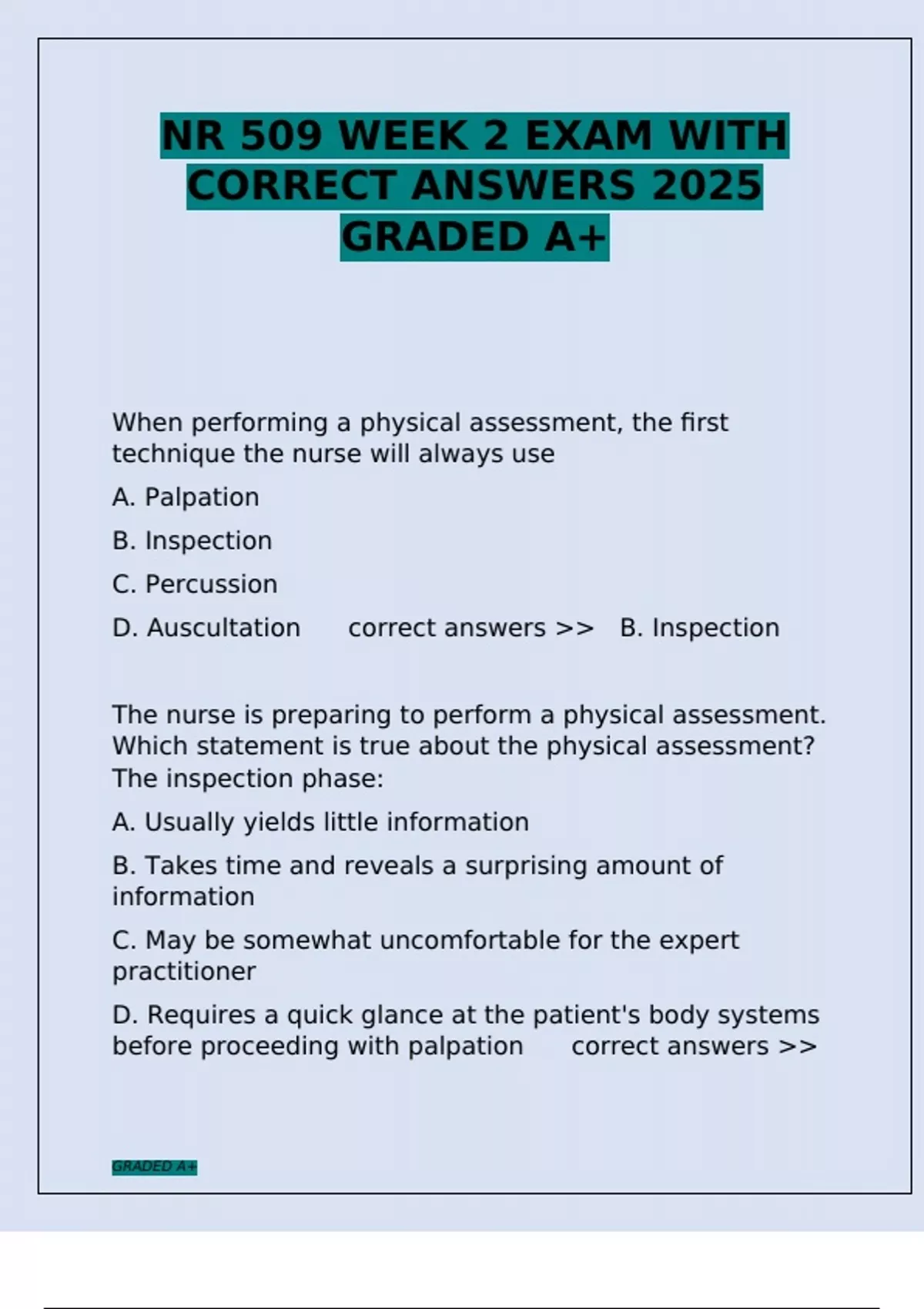 NR 509 WEEK 2 EXAM WITH CORRECT ANSWERS 2025 GRADED A+

When performing a physical assessment, the first technique the nurse will always use

A. Palpation

B. Inspection

C. Percussion

D. Auscultation correct answers >> B. Inspection

The nurse is preparing to perform a physical assessment. Which statement is true about the physical assessment? The inspection phase:

A. Usually yields little information

B. Takes time and reveals a surprising amount of information

C. May be somewhat uncomfortable for the expert practitioner

D. Requires a quick glance at the patient's body systems before proceeding with palpation correct answers >>

GRADED A+